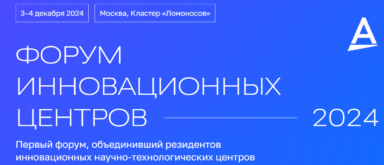 3–4 декабря 2024

Москва, Кластер «Ломоносов»

ФОРУМ ИННОВАЦИОННЫХ ЦЕНТРОВ 2024

Первый форум, объединивший резидентов инновационных научно-технологических центров